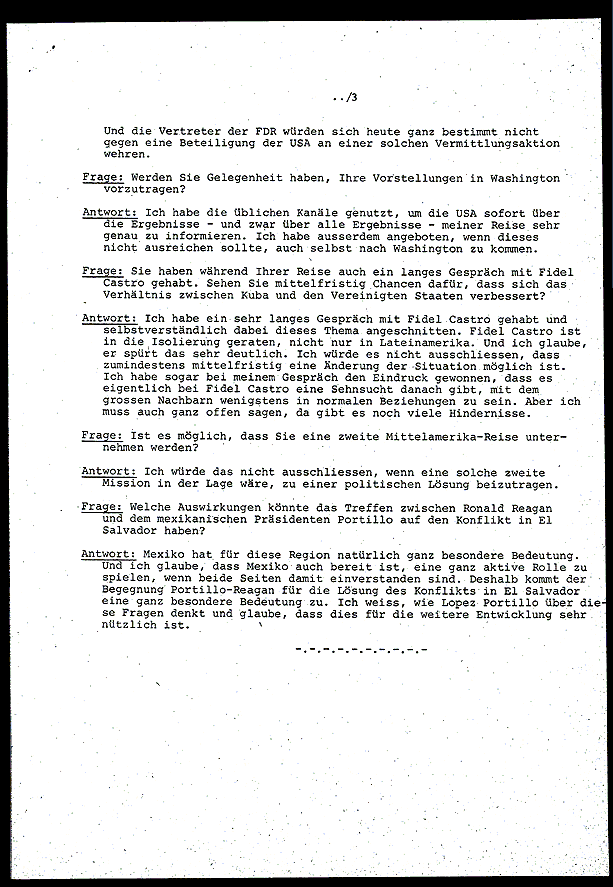 ../3

Und die Vertreter der FDR würden sich heute ganz bestimmt nicht gegen eine Beteiligung der USA an einer solchen Vermittlungsaktion wehren.

Frage: Werden Sie Gelegenheit haben, Ihre Vorstellungen in Washington vorzutragen?

Antwort: Ich habe die üblichen Kanäle genutzt, um die USA sofort über die Ergebnisse - und zwar über alle Ergebnisse - meiner Reise sehr genau zu informieren. Ich habe ausserdem angeboten, wenn dieses nicht ausreichen sollte, auch selbst nach Washington zu kommen.

Frage: Sie haben während Ihrer Reise auch ein langes Gespräch mit Fidel Castro gehabt. Sehen Sie mittelfristig Chancen dafür, dass sich das Verhältnis zwischen Kuba und den Vereinigten Staaten verbessert?

Antwort: Ich habe ein sehr langes Gespräch mit Fidel Castro gehabt und selbstverständlich dabei dieses Thema angeschnitten. Fidel Castro ist in die Isolierung geraten, nicht nur in Lateinamerika. Und ich glaube, er spürt das sehr deutlich. Ich würde es nicht ausschliessen, dass zumindestens mittelfristig eine Änderung der Situation möglich ist. Ich habe sogar bei meinem Gespräch den Eindruck gewonnen, dass es eigentlich bei Fidel Castro eine Sehnsucht danach gibt, mit dem grossen Nachbarn wenigstens in normalen Beziehungen zu sein. Aber ich muss auch ganz offen sagen, da gibt es noch viele Hindernisse.

Frage: Ist es möglich, dass Sie eine zweite Mittelamerika-Reise unternehmen werden?

Antwort: Ich würde das nicht ausschliessen, wenn eine solche zweite Mission in der Lage wäre, zu einer politischen Lösung beizutragen.

Frage: Welche Auswirkungen könnte das Treffen zwischen Ronald Reagan und dem mexikanischen Präsidenten Portillo auf den Konflikt in El Salvador haben?

Antwort: Mexiko hat für diese Region natürlich ganz besondere Bedeutung. Und ich glaube, dass Mexiko auch bereit ist, eine ganz aktive Rolle zu spielen, wenn beide Seiten damit einverstanden sind. Deshalb kommt der Begegnung Portillo-Reagan für die Lösung des Konflikts in El Salvador eine ganz besondere Bedeutung zu. Ich weiss, wie Lopez Portillo über diese Fragen denkt und glaube, dass dies für die weitere Entwicklung sehr nützlich ist.

-.-.-.-.-.-.-.-.-